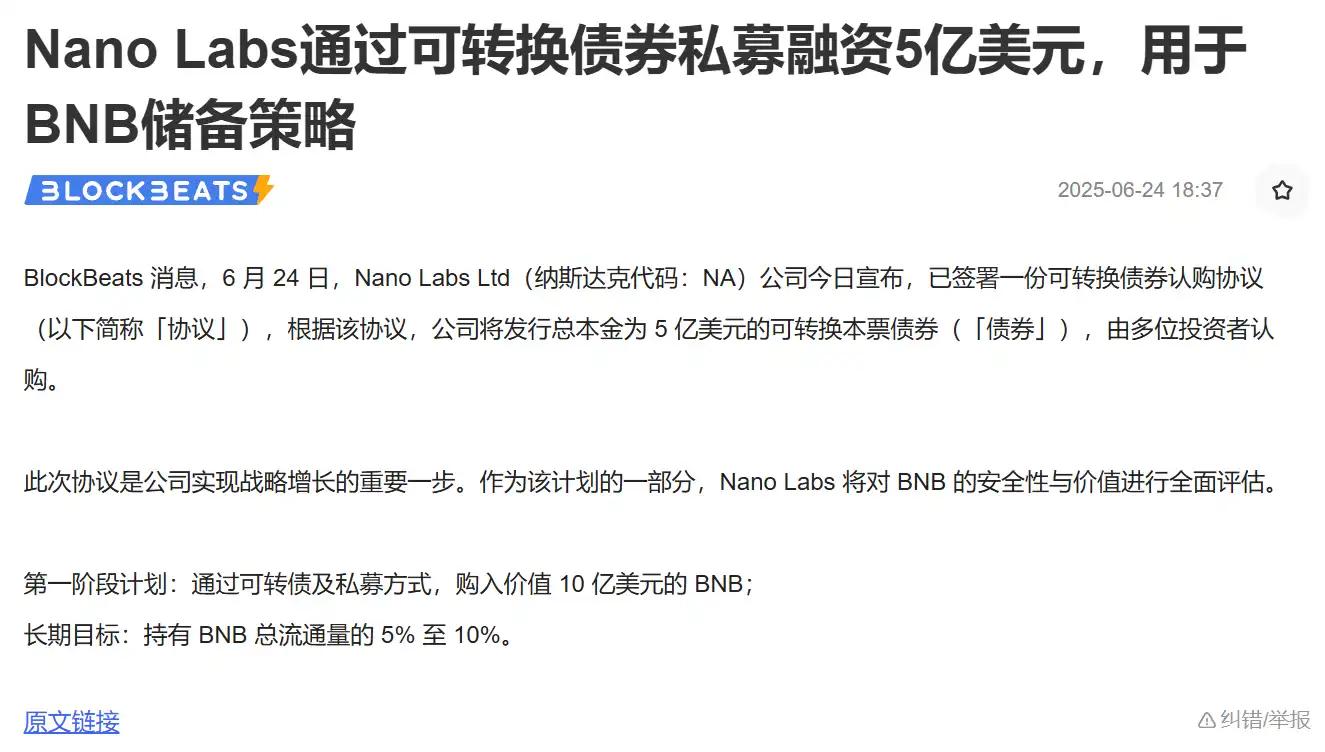 Nano Labs通过可转换债券私募融资5亿美元，用于BNB储备策略

BLOCKBEATS

2025-06-24 18:37

BlockBeats 消息，6 月 24 日，Nano Labs Ltd（纳斯达克代码：NA）公司今日宣布，已签署一份可转换债券认购协议（以下简称「协议」），根据该协议，公司将发行总本金为 5 亿美元的可转换本票债券（「债券」），由多位投资者认购。

此次协议是公司实现战略增长的重要一步。作为该计划的一部分，Nano Labs 将对 BNB 的安全性与价值进行全面评估。

第一阶段计划：通过可转债及私募方式，购入价值 10 亿美元的 BNB；
长期目标：持有 BNB 总流通量的 5% 至 10%。

原文链接

纠错/举报